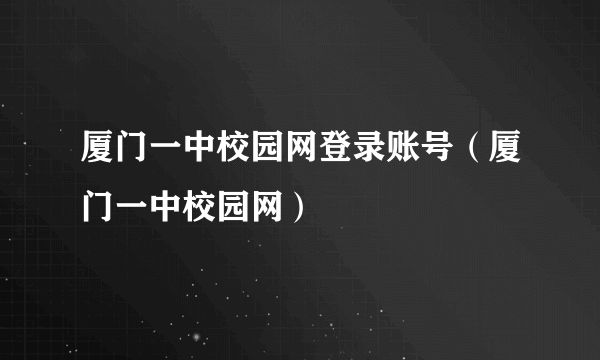 厦门一中校园网登录账号（厦门一中校园网）